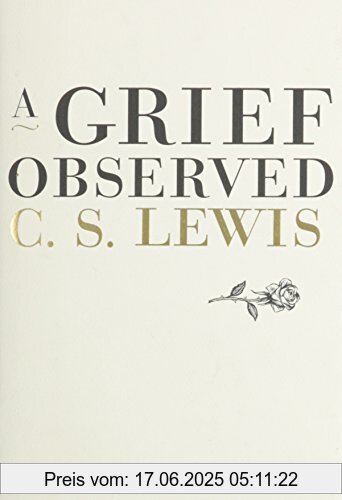 A GRIEF
OBSERVED
C. S. LEWIS

Preis vom: 17.06.2025 05:11:22